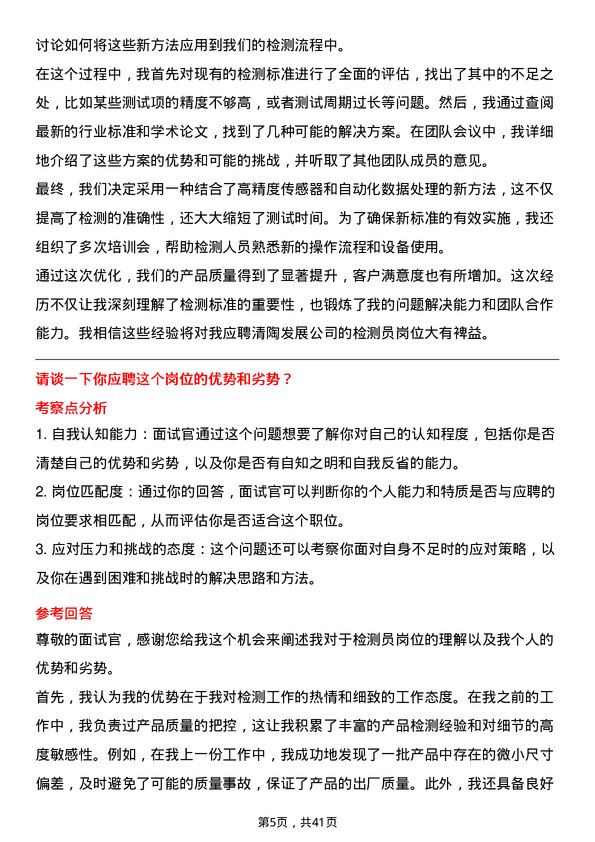 讨论如何将这些新方法应用到我们的检测流程中。

在这个过程中，我首先对现有的检测标准进行了全面的评估，找出了其中的不足之处，比如某些测试项的精度不够高，或者测试周期过长等问题。然后，我通过查阅最新的行业标准和学术论文，找到了几种可能的解决方案。在团队会议中，我详细地介绍了这些方案的优势和可能的挑战，并听取了其他团队成员的意见。

最终，我们决定采用一种结合了高精度传感器和自动化数据处理的新方法，这不仅提高了检测的准确性，还大大缩短了测试时间。为了确保新标准的有效实施，我还组织了多次培训会，帮助检测人员熟悉新的操作流程和设备使用。

通过这次优化，我们的产品质量得到了显著提升，客户满意度也有所增加。这次经历不仅让我深刻理解了检测标准的重要性，也锻炼了我的问题解决能力和团队合作能力。我相信这些经验将对我应聘清陶发展公司的检测员岗位大有裨益。

请谈一下你应聘这个岗位的优势和劣势？

考察点分析

1. 自我认知能力：面试官通过这个问题想要了解你对自己的认知程度，包括你是否清楚自己的优势和劣势，以及你是否有自知之明和自我反省的能力。

2. 岗位匹配度：通过你的回答，面试官可以判断你的个人能力和特质是否与应聘的岗位要求相匹配，从而评估你是否适合这个职位。

3. 应对压力和挑战的态度：这个问题还可以考察你面对自身不足时的应对策略，以及你在遇到困难和挑战时的解决思路和方法。

参考回答

尊敬的面试官，感谢您给我这个机会来阐述我对于检测员岗位的理解以及我个人的优势和劣势。

首先，我认为我的优势在于我对检测工作的热情和细致的工作态度。在我之前的工作中，我负责过产品质量的把控，这让我积累了丰富的产品检测经验和对细节的高度敏感性。例如，在我上一份工作中，我成功地发现了一批产品中存在的微小尺寸偏差，及时避免了可能的质量事故，保证了产品的出厂质量。此外，我还具备良好

第5页，共41页